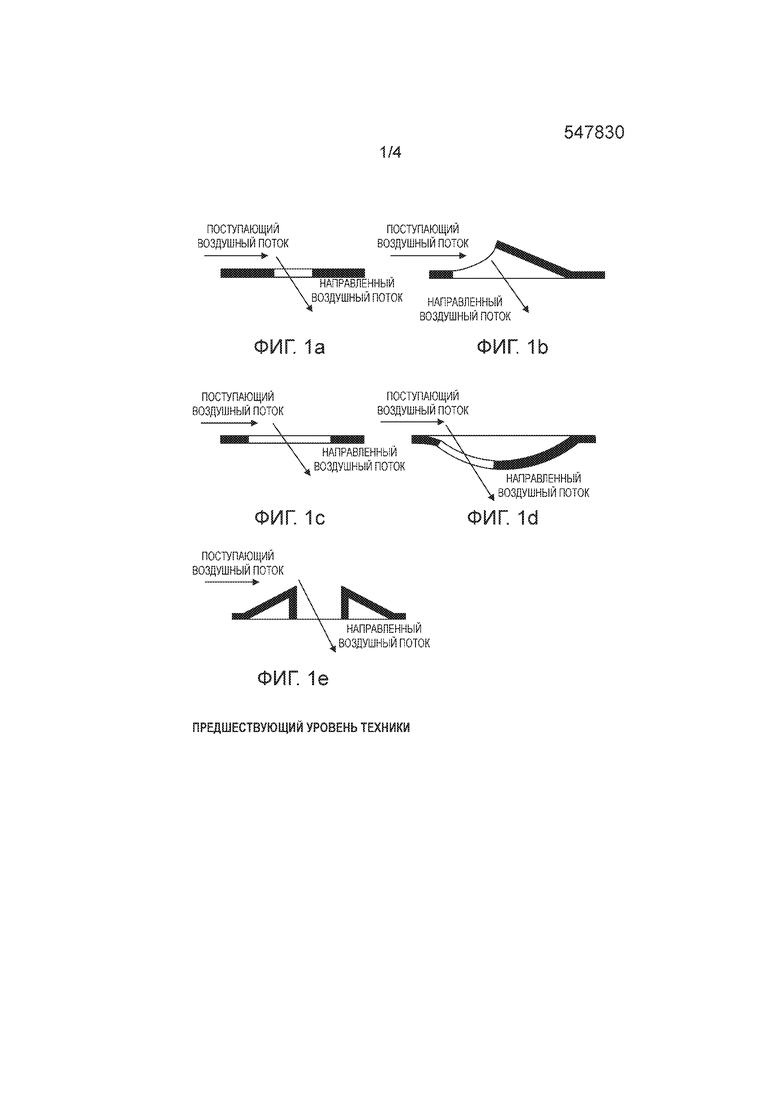 547830

1/4

ПОСТУПАЮЩИЙ ВОЗДУШНЫЙ ПОТОК

НАПРАВЛЕННЫЙ ВОЗДУШНЫЙ ПОТОК

ФИГ. 1a

ПОСТУПАЮЩИЙ ВОЗДУШНЫЙ ПОТОК

НАПРАВЛЕННЫЙ ВОЗДУШНЫЙ ПОТОК

ФИГ. 1b

ПОСТУПАЮЩИЙ ВОЗДУШНЫЙ ПОТОК

НАПРАВЛЕННЫЙ ВОЗДУШНЫЙ ПОТОК

ФИГ. 1c

ПОСТУПАЮЩИЙ ВОЗДУШНЫЙ ПОТОК

НАПРАВЛЕННЫЙ ВОЗДУШНЫЙ ПОТОК

ФИГ. 1d

ПОСТУПАЮЩИЙ ВОЗДУШНЫЙ ПОТОК

НАПРАВЛЕННЫЙ ВОЗДУШНЫЙ ПОТОК

ФИГ. 1e

ПРЕДШЕСТВУЮЩИЙ УРОВЕНЬ ТЕХНИКИ